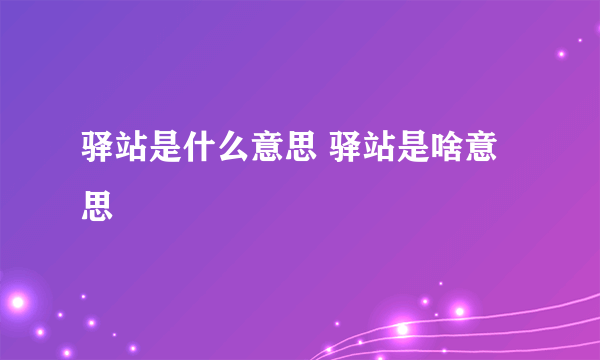 驿站是什么意思 驿站是啥意思